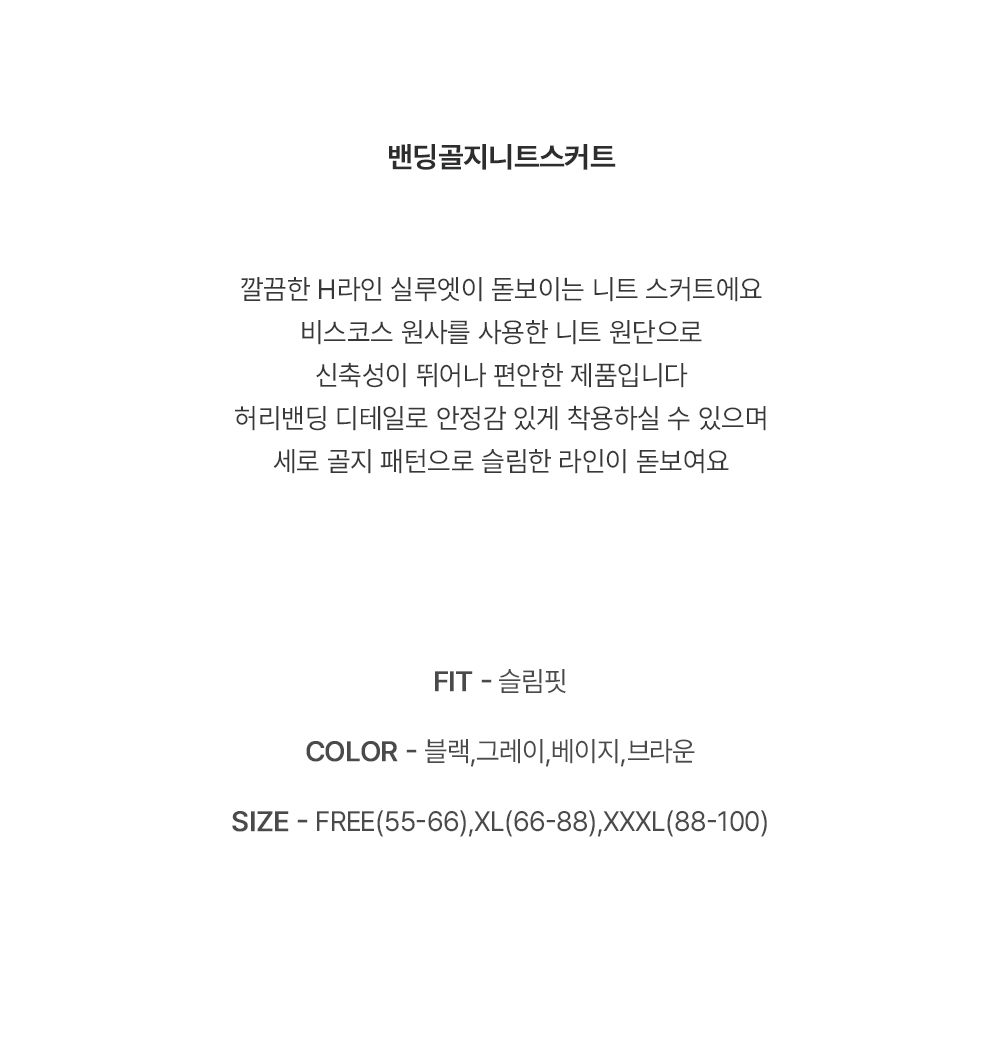 밴딩골지니트스커트

깔끔한 H라인 실루엣이 돋보이는 니트 스커트에요
비스코스 원사를 사용한 니트 원단으로
신축성이 뛰어나 편안한 제품입니다
허리밴딩 디테일로 안정감 있게 착용하실 수 있으며
세로 골지 패턴으로 슬림한 라인이 돋보여요

FIT - 슬림핏

COLOR - 블랙,그레이,베이지,브라운

SIZE - FREE(55-66),XL(66-88),XXXL(88-100)